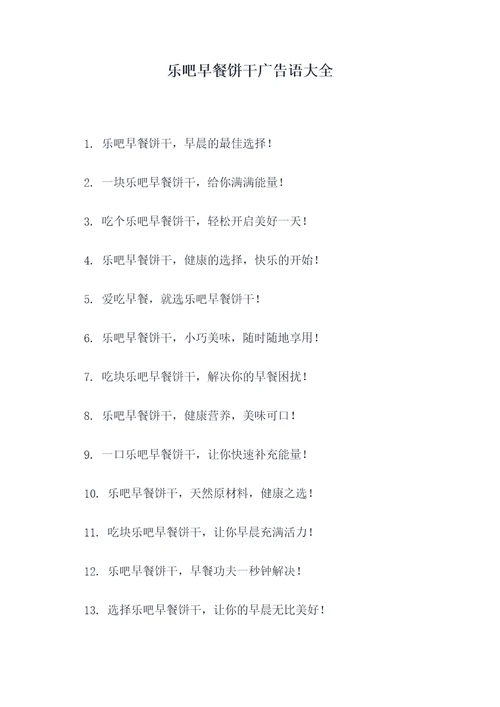 乐吧早餐饼干广告语大全

1. 乐吧早餐饼干，早晨的最佳选择！

2. 一块乐吧早餐饼干，给你满满能量！

3. 吃个乐吧早餐饼干，轻松开启美好一天！

4. 乐吧早餐饼干，健康的选择，快乐的开始！

5. 爱吃早餐，就选乐吧早餐饼干！

6. 乐吧早餐饼干，小巧美味，随时随地享用！

7. 吃块乐吧早餐饼干，解决你的早餐困扰！

8. 乐吧早餐饼干，健康营养，美味可口！

9. 一口乐吧早餐饼干，让你快速补充能量！

10. 乐吧早餐饼干，天然原材料，健康之选！

11. 吃块乐吧早餐饼干，让你早晨充满活力！

12. 乐吧早餐饼干，早餐功夫一秒钟解决！

13. 选择乐吧早餐饼干，让你的早晨无比美好！